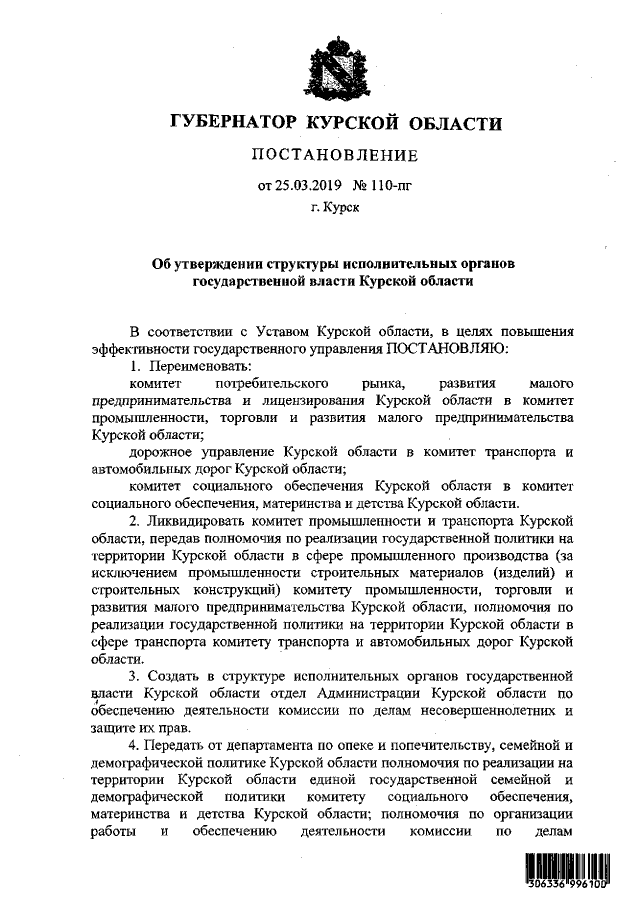 ГУБЕРНАТОР КУРСКОЙ ОБЛАСТИ

ПОСТАНОВЛЕНИЕ

от 25.03.2019 № 110-пг

г. Курск

Об утверждении структуры исполнительных органов государственной власти Курской области

В соответствии с Уставом Курской области, в целях повышения эффективности государственного управления ПОСТАНОВЛЯЮ:

1. Переименовать:

комитет потребительского рынка, развития малого предпринимательства и лицензирования Курской области в комитет промышленности, торговли и развития малого предпринимательства Курской области;

дорожное управление Курской области в комитет транспорта и автомобильных дорог Курской области;

комитет социального обеспечения Курской области в комитет социального обеспечения, материнства и детства Курской области.

2. Ликвидировать комитет промышленности и транспорта Курской области, передав полномочия по реализации государственной политики на территории Курской области в сфере промышленного производства (за исключением промышленности строительных материалов (изделий) и строительных конструкций) комитету промышленности, торговли и развития малого предпринимательства Курской области, полномочия по реализации государственной политики на территории Курской области в сфере транспорта комитету транспорта и автомобильных дорог Курской области.

3. Создать в структуре исполнительных органов государственной власти Курской области отдел Администрации Курской области по обеспечению деятельности комиссии по делам несовершеннолетних и защите их прав.

4. Передать от департамента по опеке и попечительству, семейной и демографической политике Курской области полномочия по реализации на территории Курской области единой государственной семейной и демографической политики комитету социального обеспечения, материнства и детства Курской области; полномочия по организации работы и обеспечению деятельности комиссии по делам

306336 996100